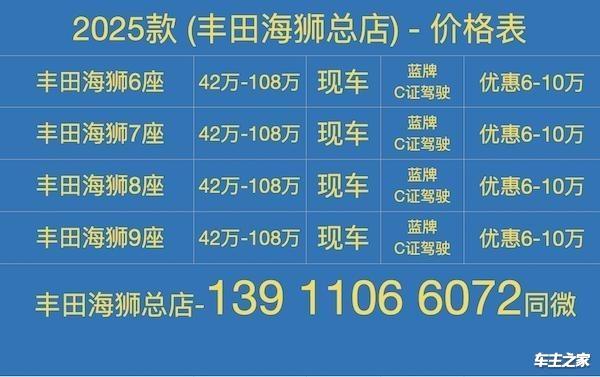 2025款 (丰田海狮总店) - 价格表

| 丰田海狮6座 | 42万-108万 | 现车 | 蓝牌 C证驾驶 | 优惠6-10万 |
|---|---|---|---|---|
| 丰田海狮7座 | 42万-108万 | 现车 | 蓝牌 C证驾驶 | 优惠6-10万 |
| 丰田海狮8座 | 42万-108万 | 现车 | 蓝牌 C证驾驶 | 优惠6-10万 |
| 丰田海狮9座 | 42万-108万 | 现车 | 蓝牌 C证驾驶 | 优惠6-10万 |

丰田海狮总店-139 1106 6072同微

车主之家